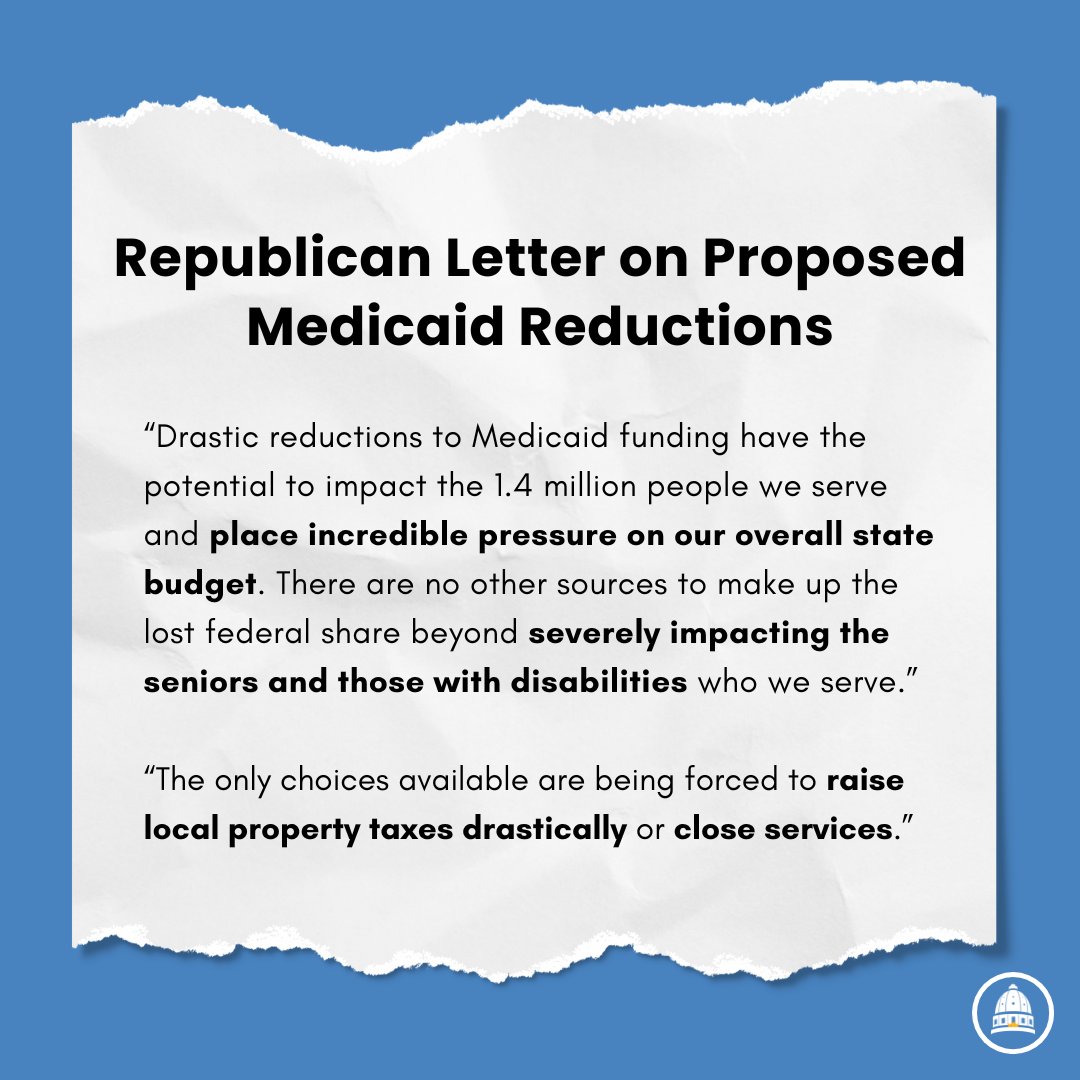 Republican Letter on Proposed Medicaid Reductions

"Drastic reductions to Medicaid funding have the potential to impact the 1.4 million people we serve and place incredible pressure on our overall state budget. There are no other sources to make up the lost federal share beyond severely impacting the seniors and those with disabilities who we serve."

"The only choices available are being forced to raise local property taxes drastically or close services."